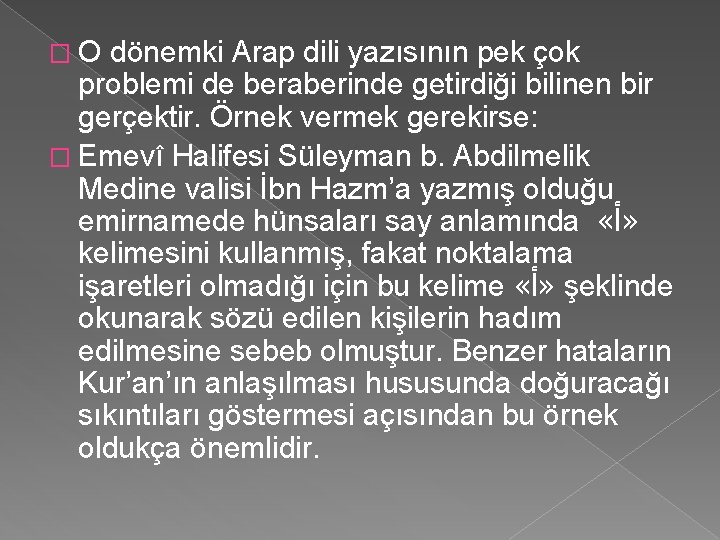 O dönemki Arap dili yazısının pek çok problemi de beraberinde getirdiği bilinen bir gerçektir. Örnek vermek gerekirse:

Emevî Halifesi Süleyman b. Abdilmelik Medine valisi İbn Hazm'a yazmış olduğu emirnamede hünsaları say anlamında «İ» kelimesini kullanmış, fakat noktalama işaretleri olmadığı için bu kelime «İ» şeklinde okunarak sözü edilen kişilerin hadım edilmesine sebeb olmuştur. Benzer hataların Kur'an'ın anlaşılması hususunda doğuracağı sıkıntıları göstermesi açısından bu örnek oldukça önemlidir.